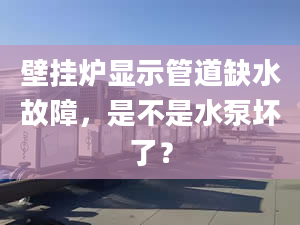 壁挂炉显示管道缺水故障，是不是水泵坏了？